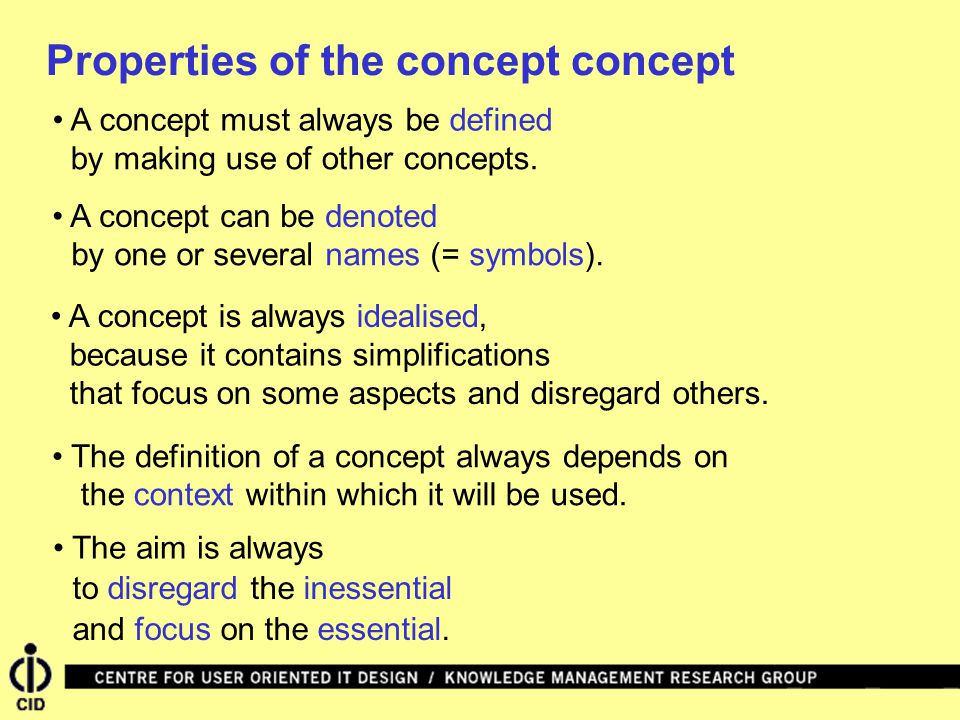 Properties of the concept concept

• A concept must always be defined by making use of other concepts.

• A concept can be denoted by one or several names (= symbols).

• A concept is always idealised, because it contains simplifications that focus on some aspects and disregard others.

• The definition of a concept always depends on the context within which it will be used.

• The aim is always to disregard the inessential and focus on the essential.

CID

CENTRE FOR USER ORIENTED IT DESIGN / KNOWLEDGE MANAGEMENT RESEARCH GROUP